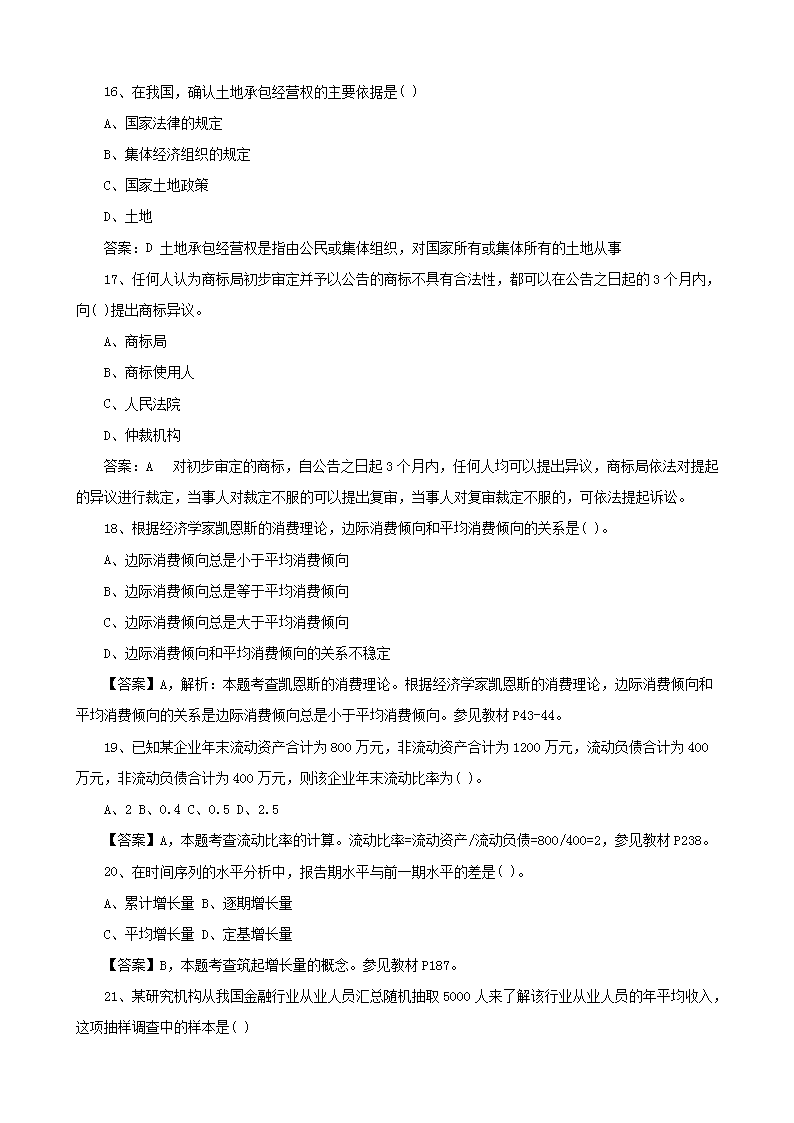 16、在我国，确认土地承包经营权的主要依据是( )

A、国家法律的规定

B、集体经济组织的规定

C、国家土地政策

D、土地

答案：D 土地承包经营权是指由公民或集体组织，对国家所有或集体所有的土地从事

17、任何人认为商标局初步审定并予以公告的商标不具有合法性，都可以在公告之日起的 3 个月内，向( )提出商标异议。

A、商标局

B、商标使用人

C、人民法院

D、仲裁机构

答案：A　对初步审定的商标，自公告之日起 3 个月内，任何人均可以提出异议，商标局依法对提起的异议进行裁定，当事人对裁定不服的可以提出复审，当事人对复审裁定不服的，可依法提起诉讼。

18、根据经济学家凯恩斯的消费理论，边际消费倾向和平均消费倾向的关系是( )。

A、边际消费倾向总是小于平均消费倾向

B、边际消费倾向总是等于平均消费倾向

C、边际消费倾向总是大于平均消费倾向

D、边际消费倾向和平均消费倾向的关系不稳定

【答案】A，解析：本题考查凯恩斯的消费理论。根据经济学家凯恩斯的消费理论，边际消费倾向和平均消费倾向的关系是边际消费倾向总是小于平均消费倾向。参见教材 P43-44。

19、已知某企业年末流动资产合计为 800 万元，非流动资产合计为 1200 万元，流动负债合计为 400 万元，非流动负债合计为 400 万元，则该企业年末流动比率为( )。

A、2 B、0.4 C、0.5 D、2.5

【答案】A，本题考查流动比率的计算。流动比率=流动资产/流动负债=800/400=2，参见教材 P238。

20、在时间序列的水平分析中，报告期水平与前一期水平的差是( )。

A、累计增长量 B、逐期增长量

C、平均增长量 D、定基增长量

【答案】B，本题考查筑起增长量的概念。参见教材 P187。

21、某研究机构从我国金融行业从业人员汇总随机抽取 5000 人来了解该行业从业人员的年平均收入，这项抽样调查中的样本是( )